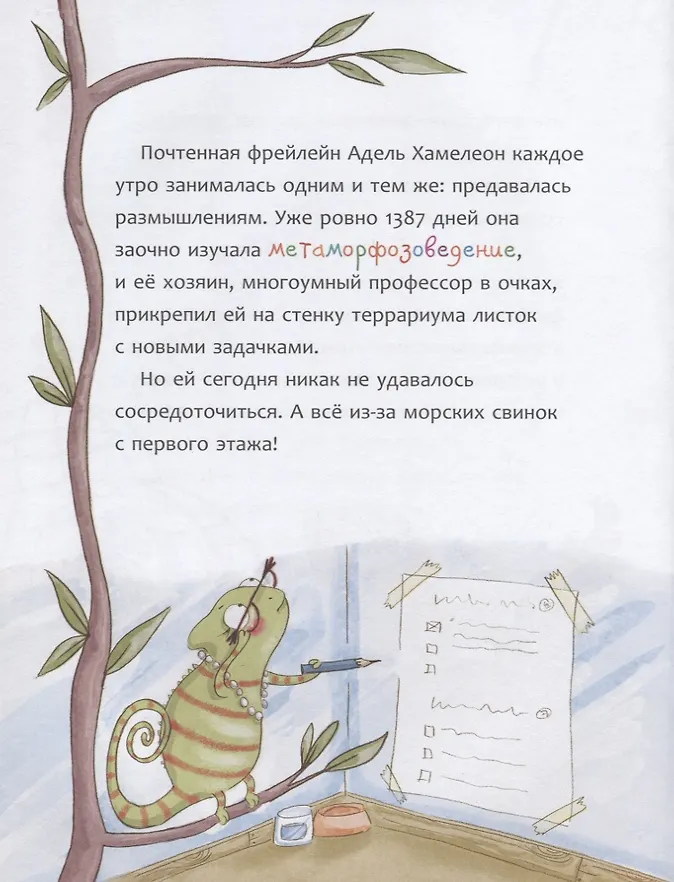 Почтенная фрейлейн Адель Хамелеон каждое утро занималась одним и тем же: предавалась размышлениям. Уже ровно 1387 дней она заочно изучала метаморфозоведение, и её хозяин, многоумный профессор в очках, прикрепил ей на стенку террариума листок с новыми задачками.

Но ей сегодня никак не удавалось сосредоточиться. А всё из-за морских свинок с первого этажа!